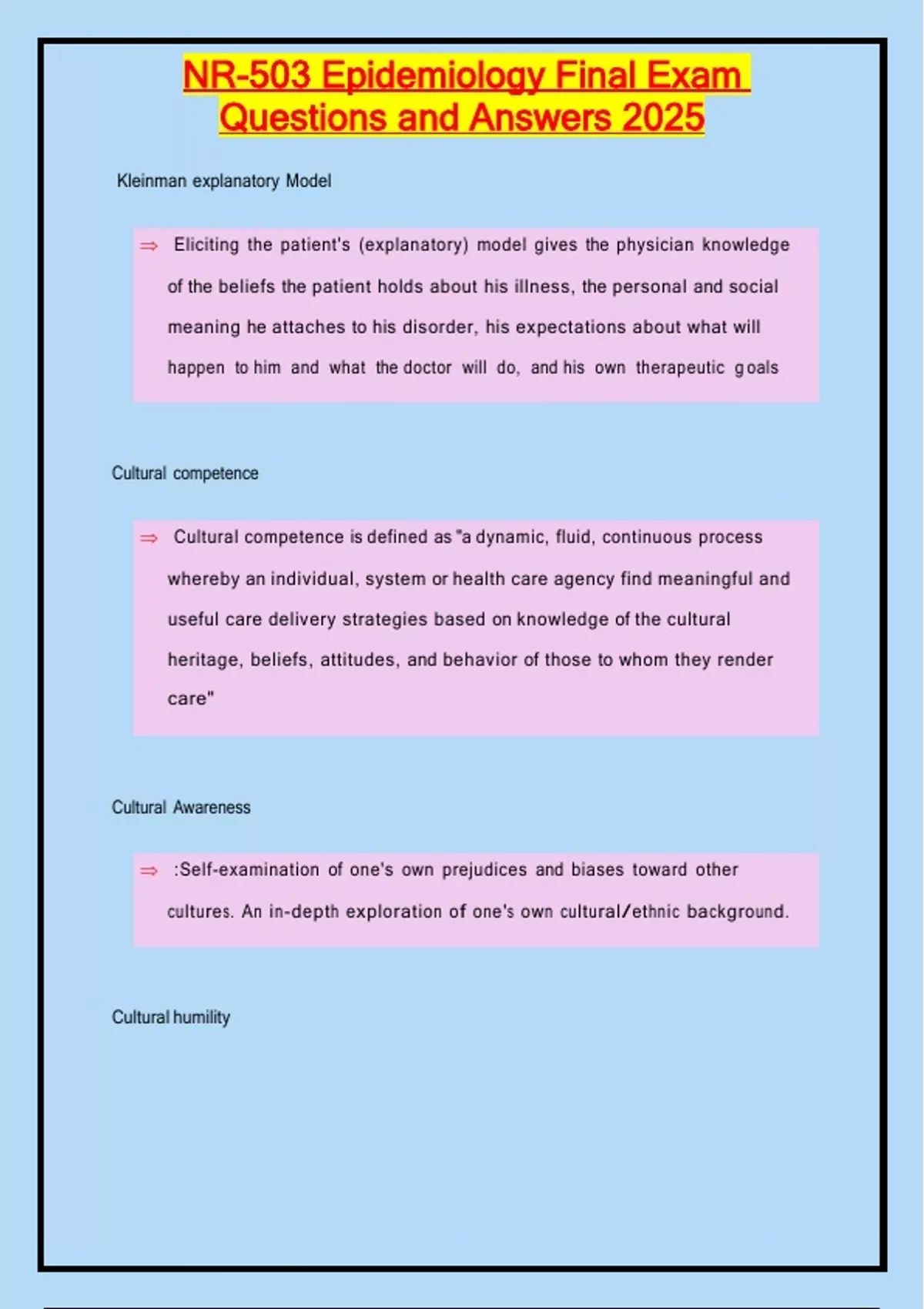 NR-503 Epidemiology Final Exam Questions and Answers 2025

Kleinman explanatory Model

⇒ Eliciting the patient's (explanatory) model gives the physician knowledge of the beliefs the patient holds about his illness, the personal and social meaning he attaches to his disorder, his expectations about what will happen to him and what the doctor will do, and his own therapeutic goals

Cultural competence

⇒ Cultural competence is defined as "a dynamic, fluid, continuous process whereby an individual, system or health care agency find meaningful and useful care delivery strategies based on knowledge of the cultural heritage, beliefs, attitudes, and behavior of those to whom they render care"

Cultural Awareness

⇒ :Self-examination of one's own prejudices and biases toward other cultures. An in-depth exploration of one's own cultural/ethnic background.

Cultural humility